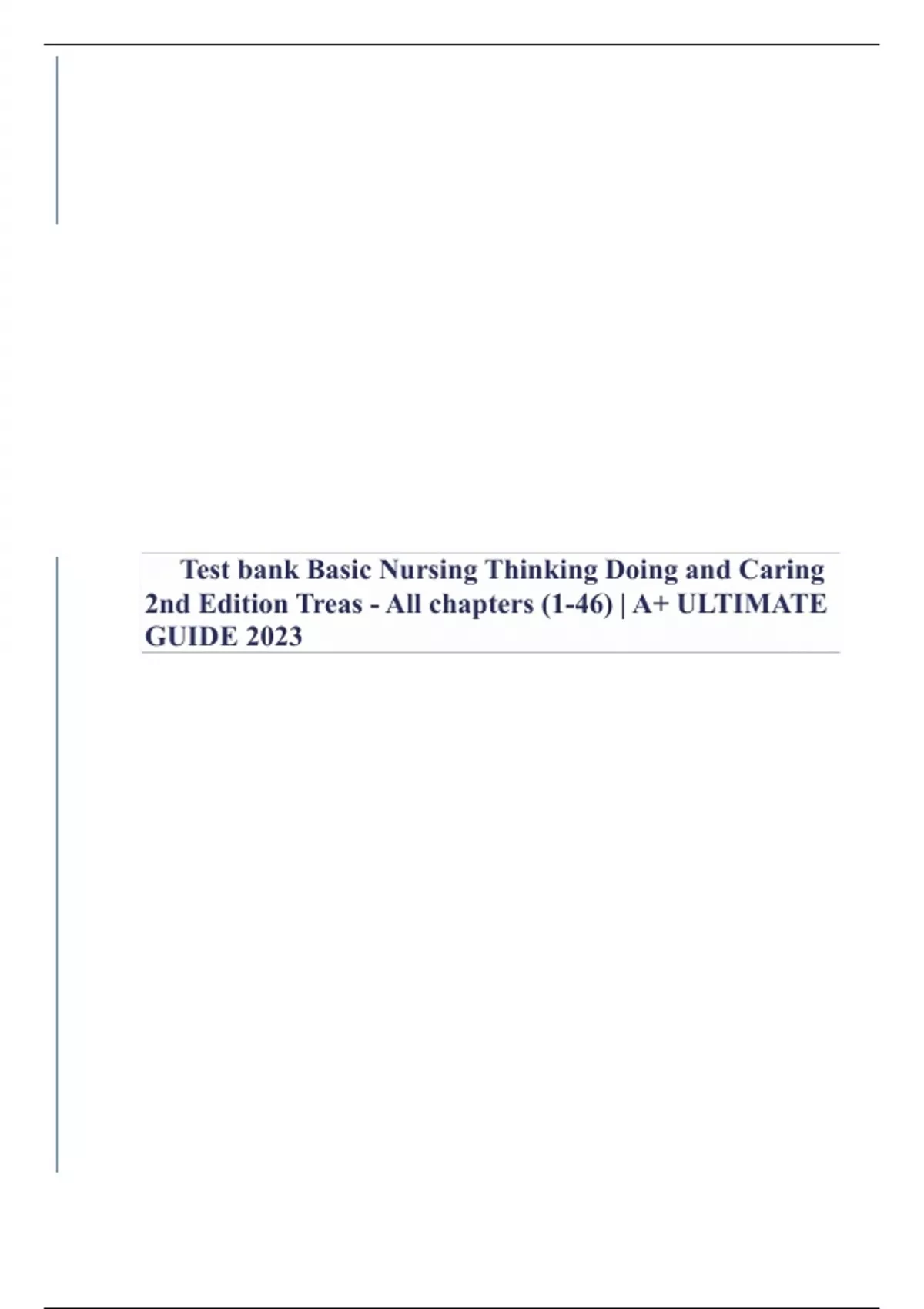 Test bank Basic Nursing Thinking Doing and Caring 2nd Edition Treas - All chapters (1-46) | A+ ULTIMATE GUIDE 2023